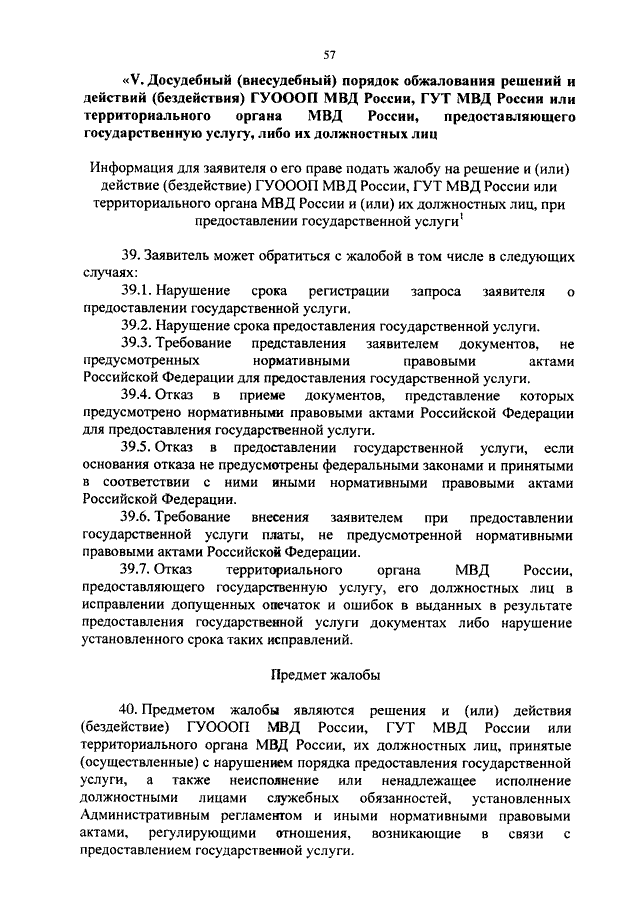 57

«V. Досудебный (внесудебный) порядок обжалования решений и действий (бездействия) ГУОООП МВД России, ГУТ МВД России или территориального органа МВД России, предоставляющего государственную услугу, либо их должностных лиц

Информация для заявителя о его праве подать жалобу на решение и (или) действие (бездействие) ГУОООП МВД России, ГУТ МВД России или территориального органа МВД России и (или) их должностных лиц, при предоставлении государственной услуги$^1$

39. Заявитель может обратиться с жалобой в том числе в следующих случаях:

39.1. Нарушение срока регистрации запроса заявителя о предоставлении государственной услуги.

39.2. Нарушение срока предоставления государственной услуги.

39.3. Требование представления заявителем документов, не предусмотренных нормативными правовыми актами Российской Федерации для предоставления государственной услуги.

39.4. Отказ в приеме документов, представление которых предусмотрено нормативными правовыми актами Российской Федерации для предоставления государственной услуги.

39.5. Отказ в предоставлении государственной услуги, если основания отказа не предусмотрены федеральными законами и принятыми в соответствии с ними иными нормативными правовыми актами Российской Федерации.

39.6. Требование внесения заявителем при предоставлении государственной услуги платы, не предусмотренной нормативными правовыми актами Российской Федерации.

39.7. Отказ территориального органа МВД России, предоставляющего государственную услугу, его должностных лиц в исправлении допущенных опечаток и ошибок в выданных в результате предоставления государственной услуги документах либо нарушение установленного срока таких исправлений.

Предмет жалобы

40. Предметом жалобы являются решения и (или) действия (бездействие) ГУОООП МВД России, ГУТ МВД России или территориального органа МВД России, их должностных лиц, принятые (осуществленные) с нарушением порядка предоставления государственной услуги, а также неисполнение или ненадлежащее исполнение должностными лицами служебных обязанностей, установленных Административным регламентом и иными нормативными правовыми актами, регулирующими отношения, возникающие в связи с предоставлением государственной услуги.